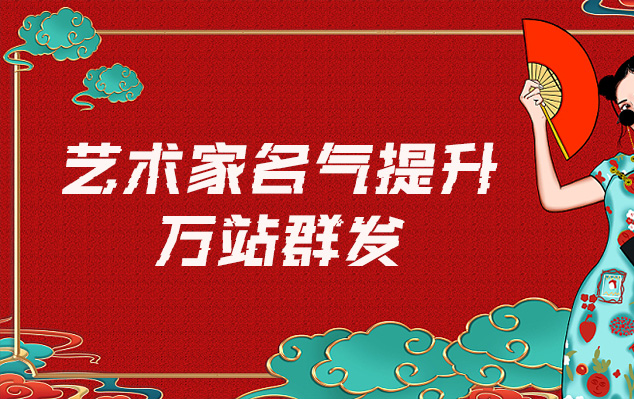 艺术家名气提升
万站群发